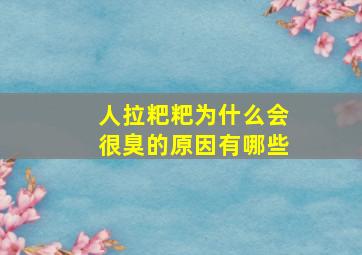 人拉粑粑为什么会很臭的原因有哪些